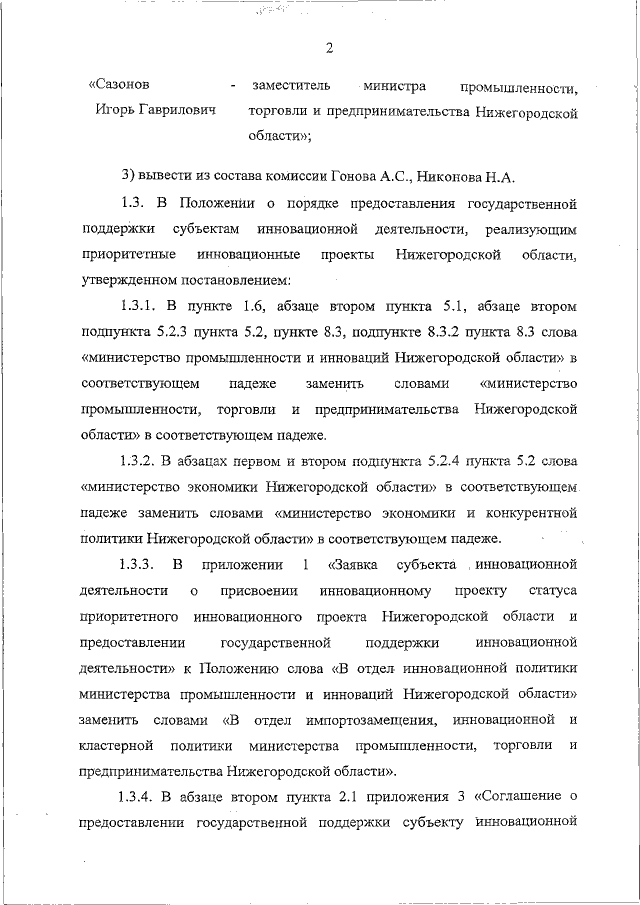 2

«Сазонов Игорь Гаврилович - заместитель министра промышленности, торговли и предпринимательства Нижегородской области»;

3) вывести из состава комиссии Гонова А.С., Никонова Н.А.

1.3. В Положении о порядке предоставления государственной поддержки субъектам инновационной деятельности, реализующим приоритетные инновационные проекты Нижегородской области, утвержденном постановлением:

1.3.1. В пункте 1.6, абзаце втором пункта 5.1, абзаце втором подпункта 5.2.3 пункта 5.2, пункте 8.3, подпункте 8.3.2 пункта 8.3 слова «министерство промышленности и инноваций Нижегородской области» в соответствующем падеже заменить словами «министерство промышленности, торговли и предпринимательства Нижегородской области» в соответствующем падеже.

1.3.2. В абзацах первом и втором подпункта 5.2.4 пункта 5.2 слова «министерство экономики Нижегородской области» в соответствующем падеже заменить словами «министерство экономики и конкурентной политики Нижегородской области» в соответствующем падеже.

1.3.3. В приложении 1 «Заявка субъекта инновационной деятельности о присвоении инновационному проекту статуса приоритетного инновационного проекта Нижегородской области и предоставлении государственной поддержки инновационной деятельности» к Положению слова «В отдел инновационной политики министерства промышленности и инноваций Нижегородской области» заменить словами «В отдел импортозамещения, инновационной и кластерной политики министерства промышленности, торговли и предпринимательства Нижегородской области».

1.3.4. В абзаце втором пункта 2.1 приложения 3 «Соглашение о предоставлении государственной поддержки субъекту инновационной